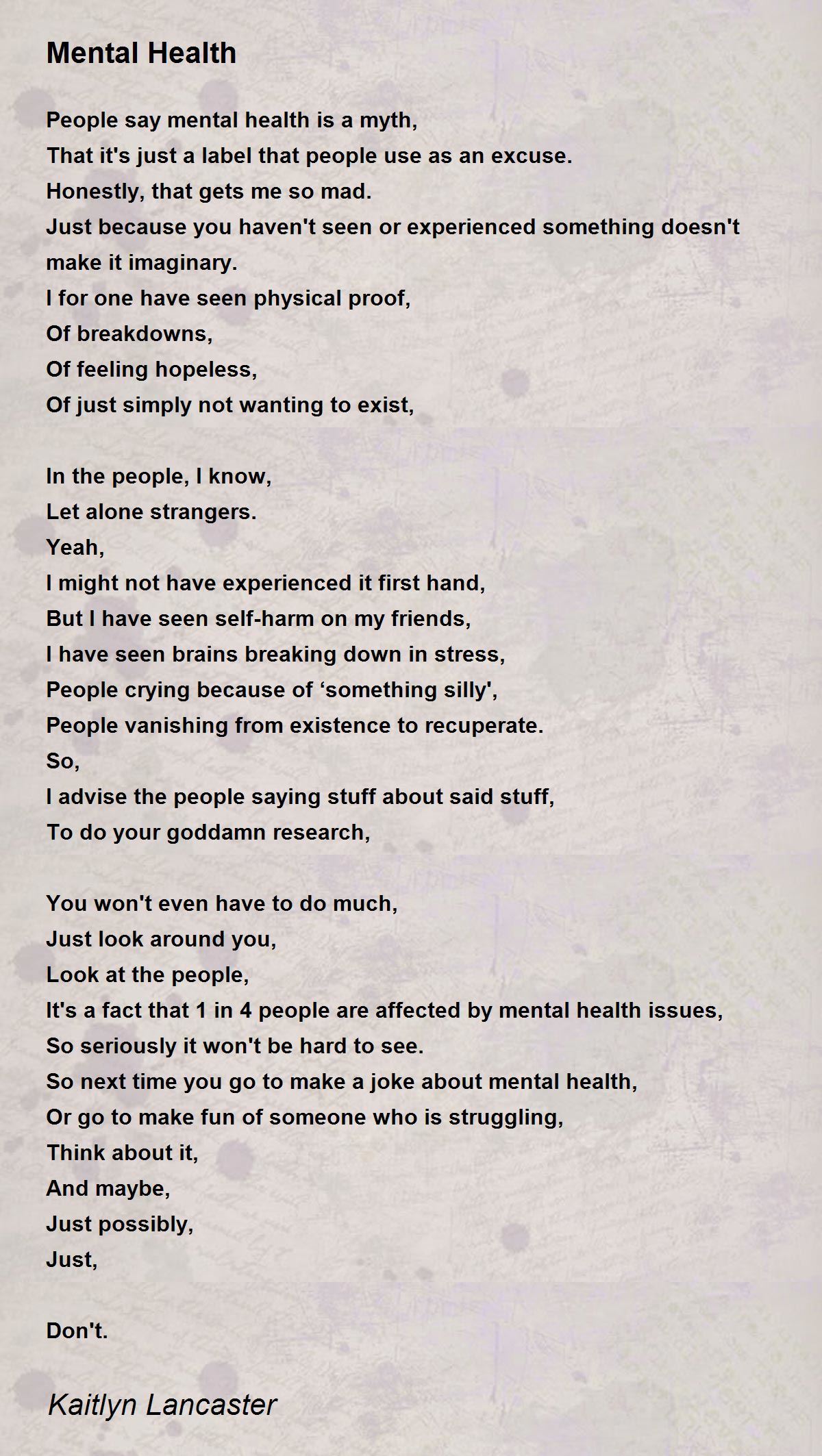 Mental Health

People say mental health is a myth,
That it's just a label that people use as an excuse.
Honestly, that gets me so mad.
Just because you haven't seen or experienced something doesn't make it imaginary.
I for one have seen physical proof,
Of breakdowns,
Of feeling hopeless,
Of just simply not wanting to exist,

In the people, I know,
Let alone strangers.
Yeah,
I might not have experienced it first hand,
But I have seen self-harm on my friends,
I have seen brains breaking down in stress,
People crying because of ‘something silly',
People vanishing from existence to recuperate.
So,
I advise the people saying stuff about said stuff,
To do your goddamn research,

You won't even have to do much,
Just look around you,
Look at the people,
It's a fact that 1 in 4 people are affected by mental health issues,
So seriously it won't be hard to see.
So next time you go to make a joke about mental health,
Or go to make fun of someone who is struggling,
Think about it,
And maybe,
Just possibly,
Just,

Don't.

Kaitlyn Lancaster